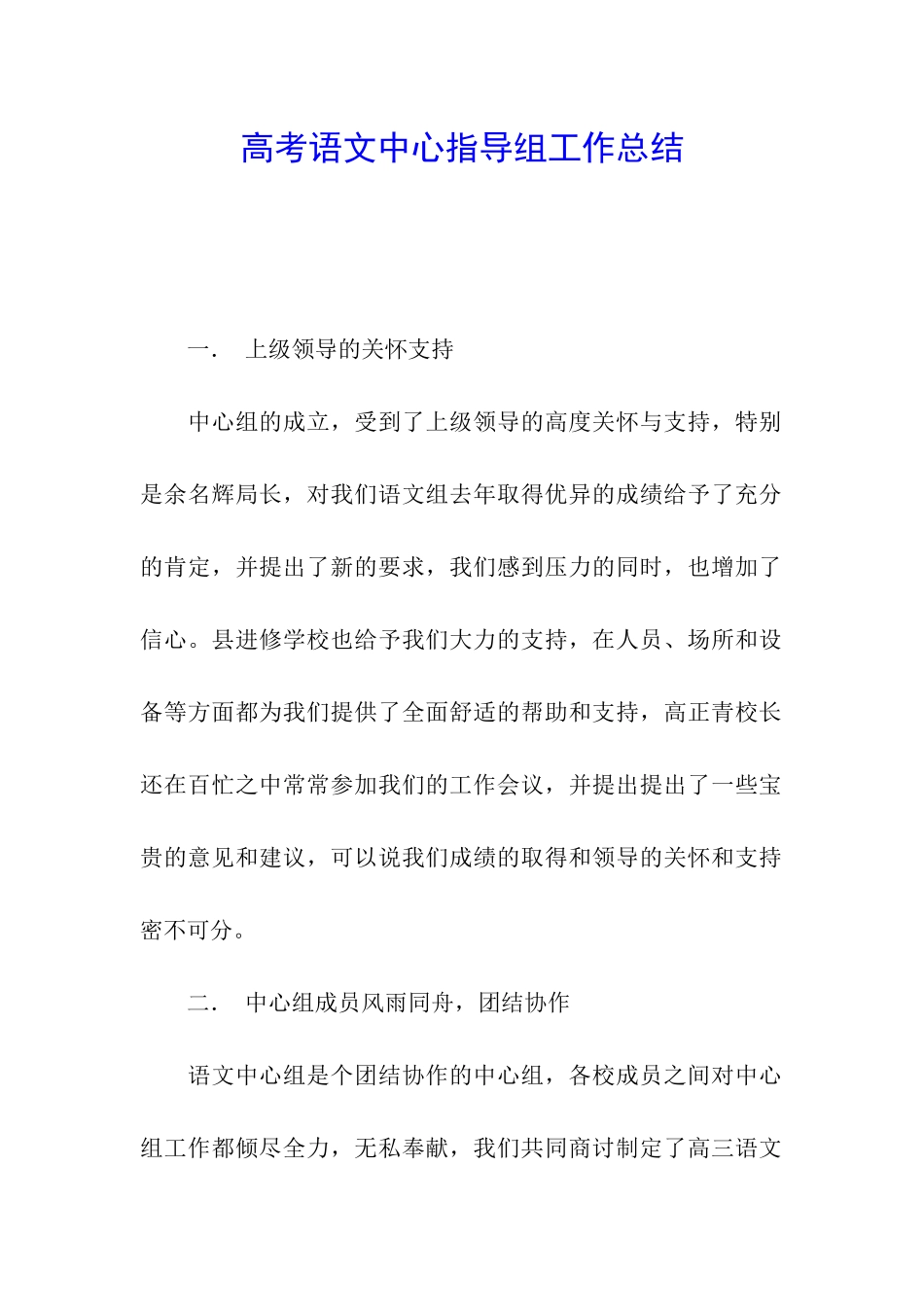 高考语文中心指导组工作总结

一． 上级领导的关怀支持

中心组的成立，受到了上级领导的高度关怀与支持，特别是余名辉局长，对我们语文组去年取得优异的成绩给予了充分的肯定，并提出了新的要求，我们感到压力的同时，也增加了信心。县进修学校也给予我们大力的支持，在人员、场所和设备等方面都为我们提供了全面舒适的帮助和支持，高正青校长还在百忙之中常常参加我们的工作会议，并提出提出了一些宝贵的意见和建议，可以说我们成绩的取得和领导的关怀和支持密不可分。

二． 中心组成员风雨同舟，团结协作

语文中心组是个团结协作的中心组，各校成员之间对中心组工作都倾尽全力，无私奉献，我们共同商讨制定了高三语文